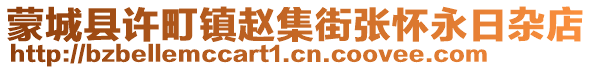 蒙城县许町镇赵集街张怀永日杂店
http://bzbellemccart1.cn.coovee.com